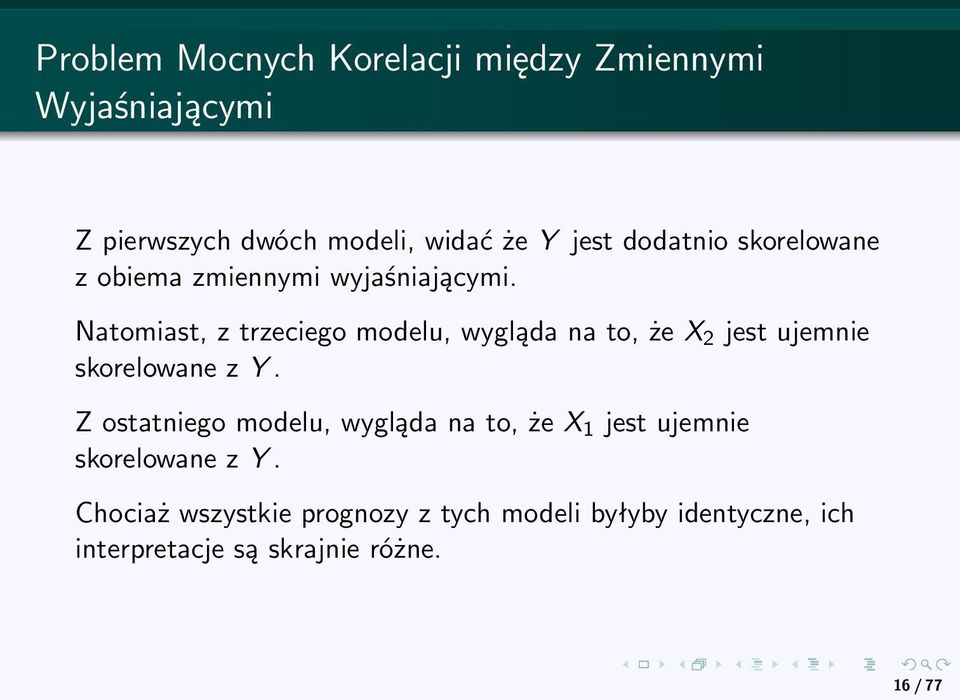 Problem Mocnych Korelacji między Zmiennymi Wyjaśniającymi

Z pierwszych dwóch modeli, widać że $Y$ jest dodatnio skorelowane z obiema zmiennymi wyjaśniającymi.

Natomiast, z trzeciego modelu, wygląda na to, że $X_2$ jest ujemnie skorelowane z $Y$.

Z ostatniego modelu, wygląda na to, że $X_1$ jest ujemnie skorelowane z $Y$.

Chociaż wszystkie prognozy z tych modeli byłyby identyczne, ich interpretacje są skrajnie różne.

16 / 77